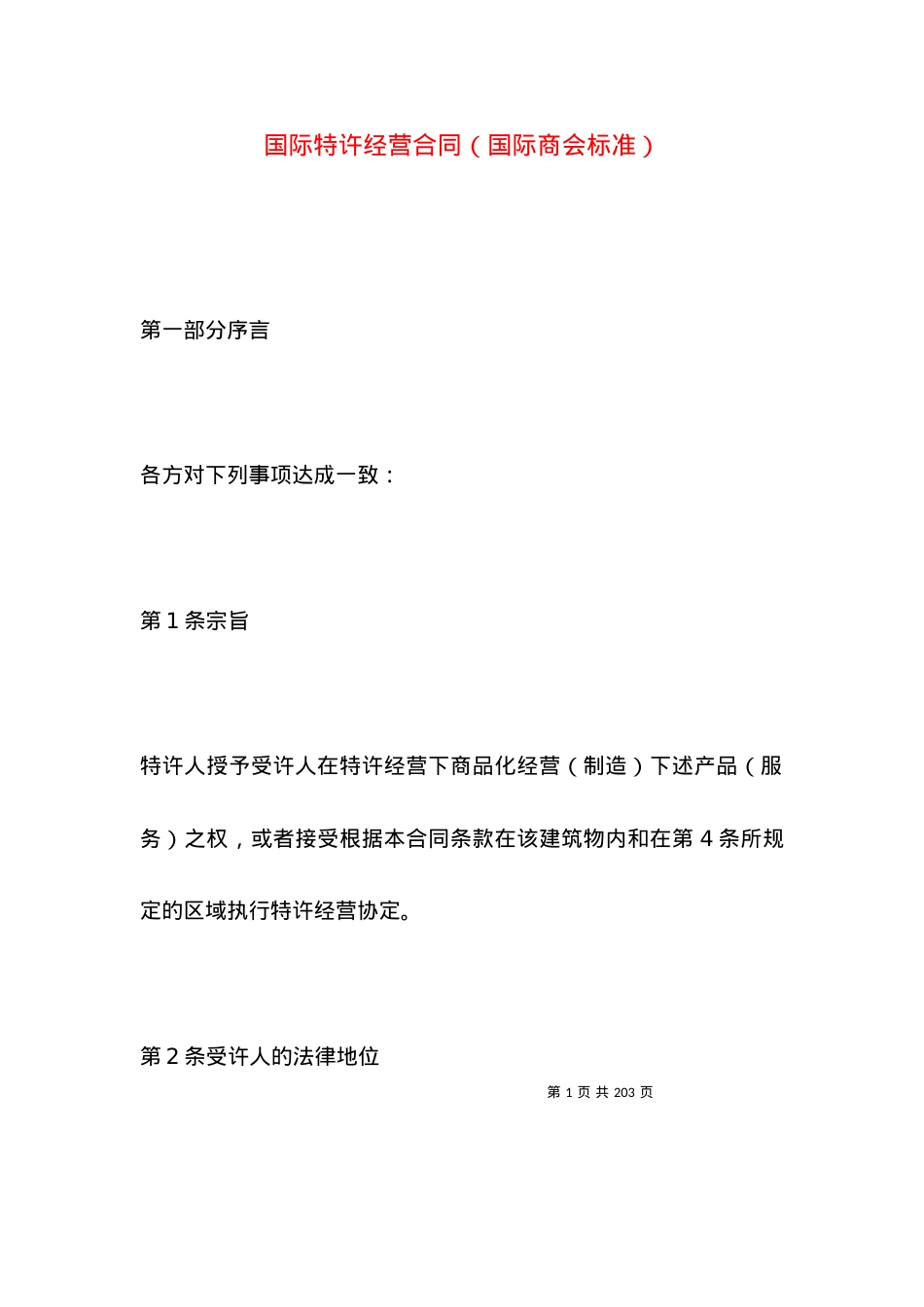 国际特许经营合同（国际商会标准）

第一部分序言

各方对下列事项达成一致：

第 1 条宗旨

特许人授予受许人在特许经营下商品化经营（制造）下述产品（服务）之权，或者接受根据本合同条款在该建筑物内和在第 4 条所规定的区域执行特许经营协定。

第 2 条受许人的法律地位

第 1 页 共 203 页